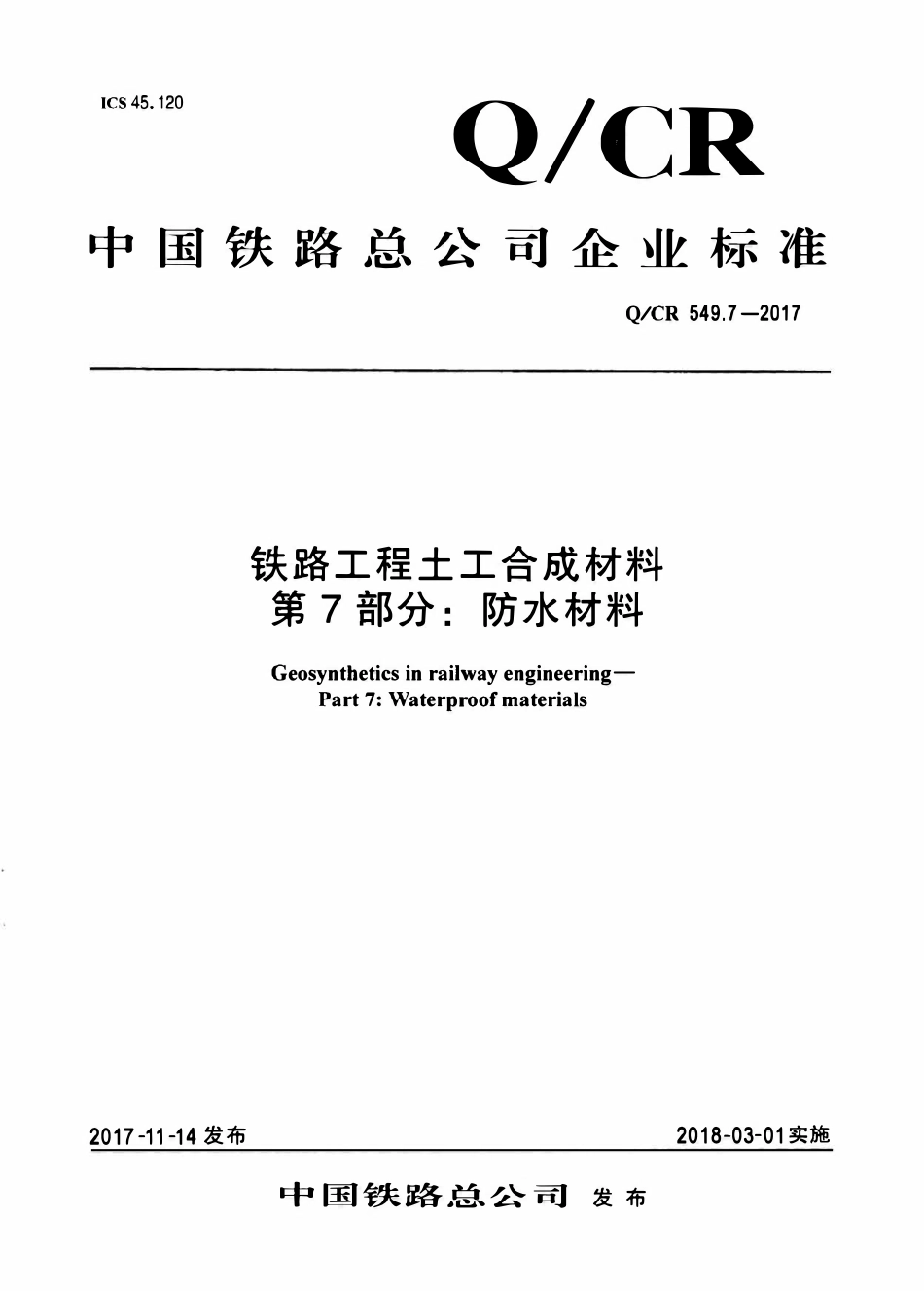 ICS 45.120

Q/CR

中国铁路总公司企业标准

Q/CR 549.7—2017

铁路工程土工合成材料
第7部分：防水材料

Geosynthetics in railway engineering—
Part 7: Waterproof materials

2017-11-14 发布

2018-03-01 实施

中国铁路总公司 发布